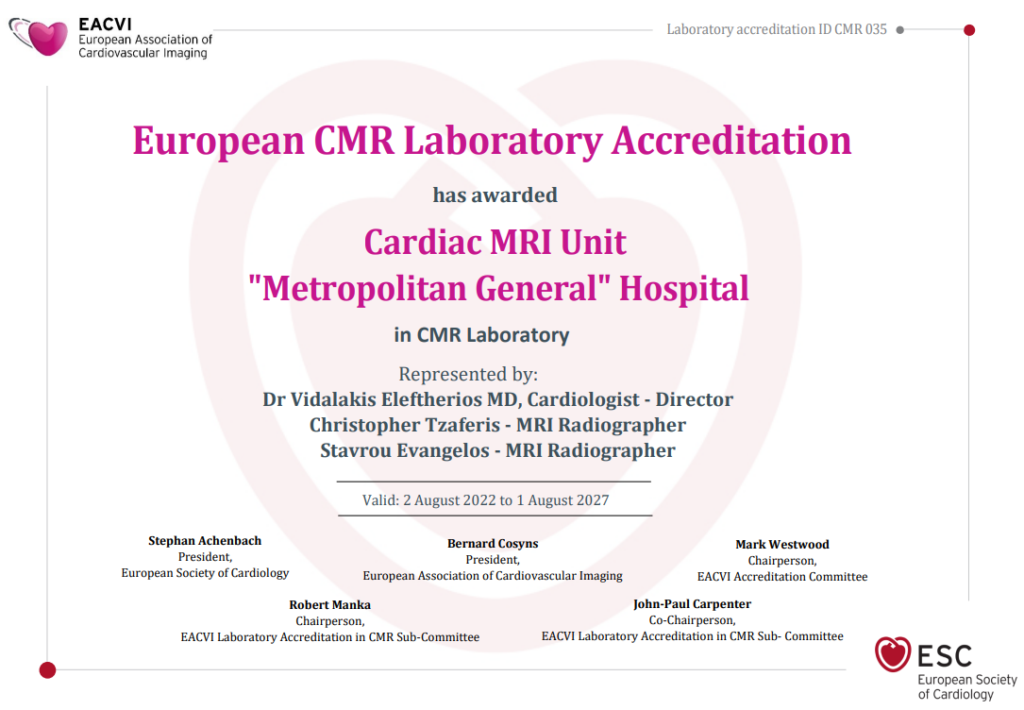 EACVI
European Association of Cardiovascular Imaging

Laboratory accreditation ID CMR 035

European CMR Laboratory Accreditation

has awarded

Cardiac MRI Unit
"Metropolitan General" Hospital

in CMR Laboratory

Represented by:
Dr Vidalakis Eleftherios MD, Cardiologist - Director
Christopher Tzaferis - MRI Radiographer
Stavrou Evangelos - MRI Radiographer

Valid: 2 August 2022 to 1 August 2027

Stephan Achenbach
President,
European Society of Cardiology

Bernard Cosyns
President,
European Association of Cardiovascular Imaging

Mark Westwood
Chairperson,
EACVI Accreditation Committee

Robert Manka
Chairperson,
EACVI Laboratory Accreditation in CMR Sub-Committee

John-Paul Carpenter
Co-Chairperson,
EACVI Laboratory Accreditation in CMR Sub- Committee

ESC
European Society of Cardiology